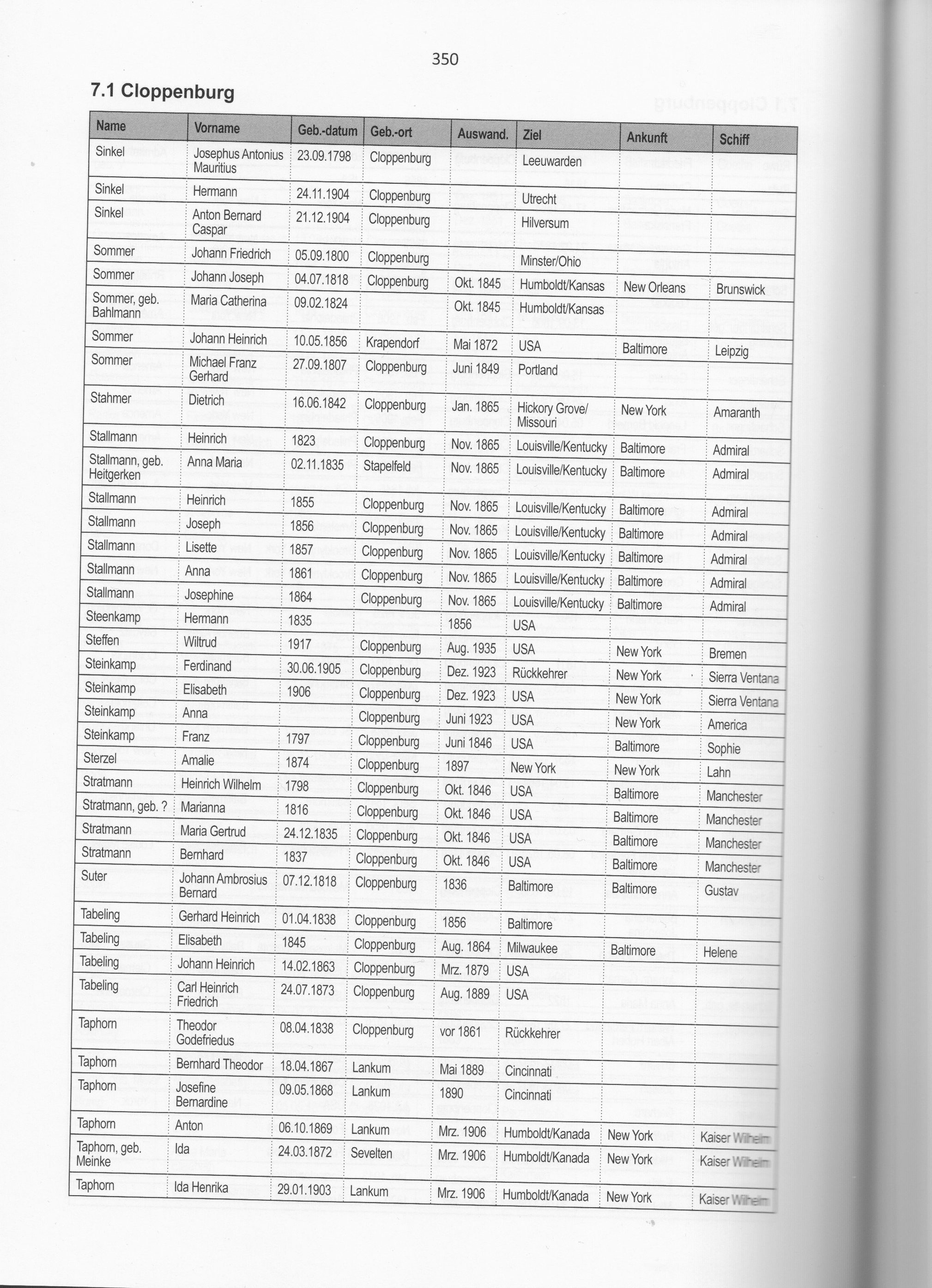 350

7.1 Cloppenburg

| Name | Vorname | Geb.-datum | Geb.-ort | Auswand. | Ziel | Ankunft | Schiff |
|---|---|---|---|---|---|---|---|
| Sinkel | Josephus Antonius Mauritius | 23.09.1798 | Cloppenburg | | Leeuwarden | | |
| Sinkel | Hermann | 24.11.1904 | Cloppenburg | | Utrecht | | |
| Sinkel | Anton Bernard Caspar | 21.12.1904 | Cloppenburg | | Hilversum | | |
| Sommer | Johann Friedrich | 05.09.1800 | Cloppenburg | | Minster/Ohio | | |
| Sommer | Johann Joseph | 04.07.1818 | Cloppenburg | Okt. 1845 | Humboldt/Kansas | New Orleans | Brunswick |
| Sommer, geb. Bahlmann | Maria Catherina | 09.02.1824 | | Okt. 1845 | Humboldt/Kansas | | |
| Sommer | Johann Heinrich | 10.05.1856 | Krapendorf | Mai 1872 | USA | Baltimore | Leipzig |
| Sommer | Michael Franz Gerhard | 27.09.1807 | Cloppenburg | Juni 1849 | Portland | | |
| Stahmer | Dietrich | 16.06.1842 | Cloppenburg | Jan. 1865 | Hickory Grove/ Missouri | New York | Amaranth |
| Stallmann | Heinrich | 1823 | Cloppenburg | Nov. 1865 | Louisville/Kentucky | Baltimore | Admiral |
| Stallmann, geb. Heitgerken | Anna Maria | 02.11.1835 | Stapelfeld | Nov. 1865 | Louisville/Kentucky | Baltimore | Admiral |
| Stallmann | Heinrich | 1855 | Cloppenburg | Nov. 1865 | Louisville/Kentucky | Baltimore | Admiral |
| Stallmann | Joseph | 1856 | Cloppenburg | Nov. 1865 | Louisville/Kentucky | Baltimore | Admiral |
| Stallmann | Lisette | 1857 | Cloppenburg | Nov. 1865 | Louisville/Kentucky | Baltimore | Admiral |
| Stallmann | Anna | 1861 | Cloppenburg | Nov. 1865 | Louisville/Kentucky | Baltimore | Admiral |
| Stallmann | Josephine | 1864 | Cloppenburg | Nov. 1865 | Louisville/Kentucky | Baltimore | Admiral |
| Steenkamp | Hermann | 1835 | | 1856 | USA | | |
| Steffen | Wiltrud | 1917 | Cloppenburg | Aug. 1935 | USA | New York | Bremen |
| Steinkamp | Ferdinand | 30.06.1905 | Cloppenburg | Dez. 1923 | Rückkehrer | New York | Sierra Ventana |
| Steinkamp | Elisabeth | 1906 | Cloppenburg | Dez. 1923 | USA | New York | Sierra Ventana |
| Steinkamp | Anna | | Cloppenburg | Juni 1923 | USA | New York | America |
| Steinkamp | Franz | 1797 | Cloppenburg | Juni 1846 | USA | Baltimore | Sophie |
| Sterzel | Amalie | 1874 | Cloppenburg | 1897 | New York | New York | Lahn |
| Stratmann | Heinrich Wilhelm | 1798 | Cloppenburg | Okt. 1846 | USA | Baltimore | Manchester |
| Stratmann, geb. ? | Marianna | 1816 | Cloppenburg | Okt. 1846 | USA | Baltimore | Manchester |
| Stratmann | Maria Gertrud | 24.12.1835 | Cloppenburg | Okt. 1846 | USA | Baltimore | Manchester |
| Stratmann | Bernhard | 1837 | Cloppenburg | Okt. 1846 | USA | Baltimore | Manchester |
| Suter | Johann Ambrosius Bernard | 07.12.1818 | Cloppenburg | 1836 | Baltimore | Baltimore | Gustav |
| Tabeling | Gerhard Heinrich | 01.04.1838 | Cloppenburg | 1856 | Baltimore | | |
| Tabeling | Elisabeth | 1845 | Cloppenburg | Aug. 1864 | Milwaukee | Baltimore | Helene |
| Tabeling | Johann Heinrich | 14.02.1863 | Cloppenburg | Mrz. 1879 | USA | | |
| Tabeling | Carl Heinrich Friedrich | 24.07.1873 | Cloppenburg | Aug. 1889 | USA | | |
| Taphorn | Theodor Godefriedus | 08.04.1838 | Cloppenburg | vor 1861 | Rückkehrer | | |
| Taphorn | Bernhard Theodor | 18.04.1867 | Lankum | Mai 1889 | Cincinnati | | |
| Taphorn | Josefine Bernardine | 09.05.1868 | Lankum | 1890 | Cincinnati | | |
| Taphorn | Anton | 06.10.1869 | Lankum | Mrz. 1906 | Humboldt/Kanada | New York | Kaiser Wilhelm |
| Taphorn, geb. Meinke | Ida | 24.03.1872 | Sevelten | Mrz. 1906 | Humboldt/Kanada | New York | Kaiser Wilhelm |
| Taphorn | Ida Henrika | 29.01.1903 | Lankum | Mrz. 1906 | Humboldt/Kanada | New York | Kaiser Wilhelm |